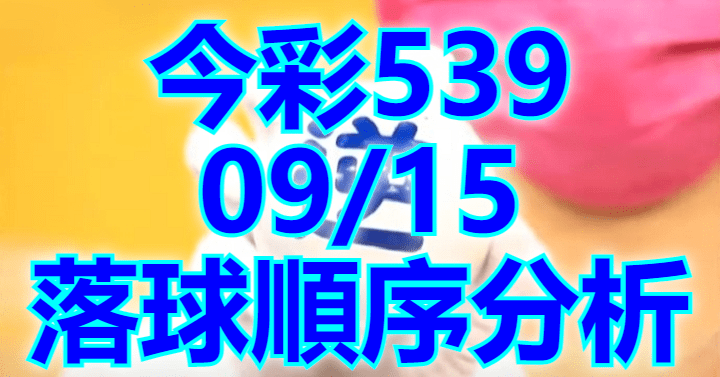 今彩539
09/15
落球順序分析